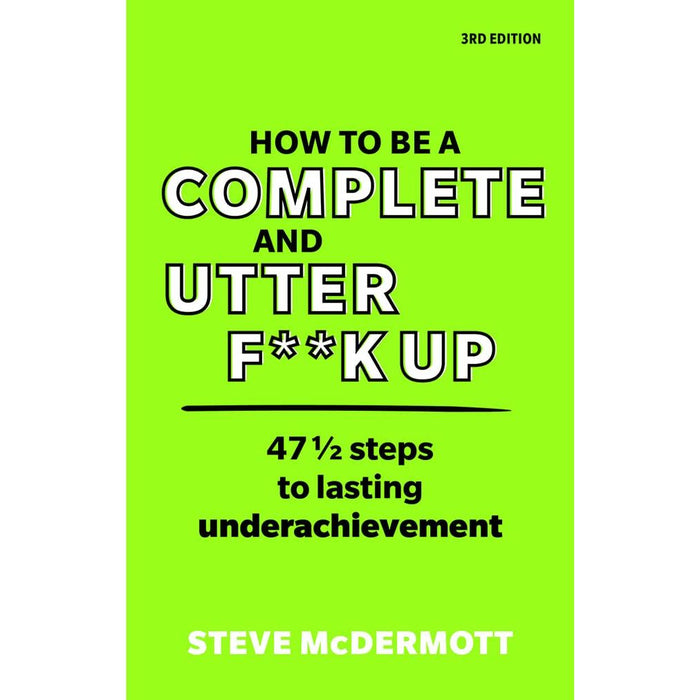 3RD EDITION

HOW TO BE A COMPLETE AND UTTER F**K UP

47 ½ steps to lasting underachievement

STEVE McDERMOTT